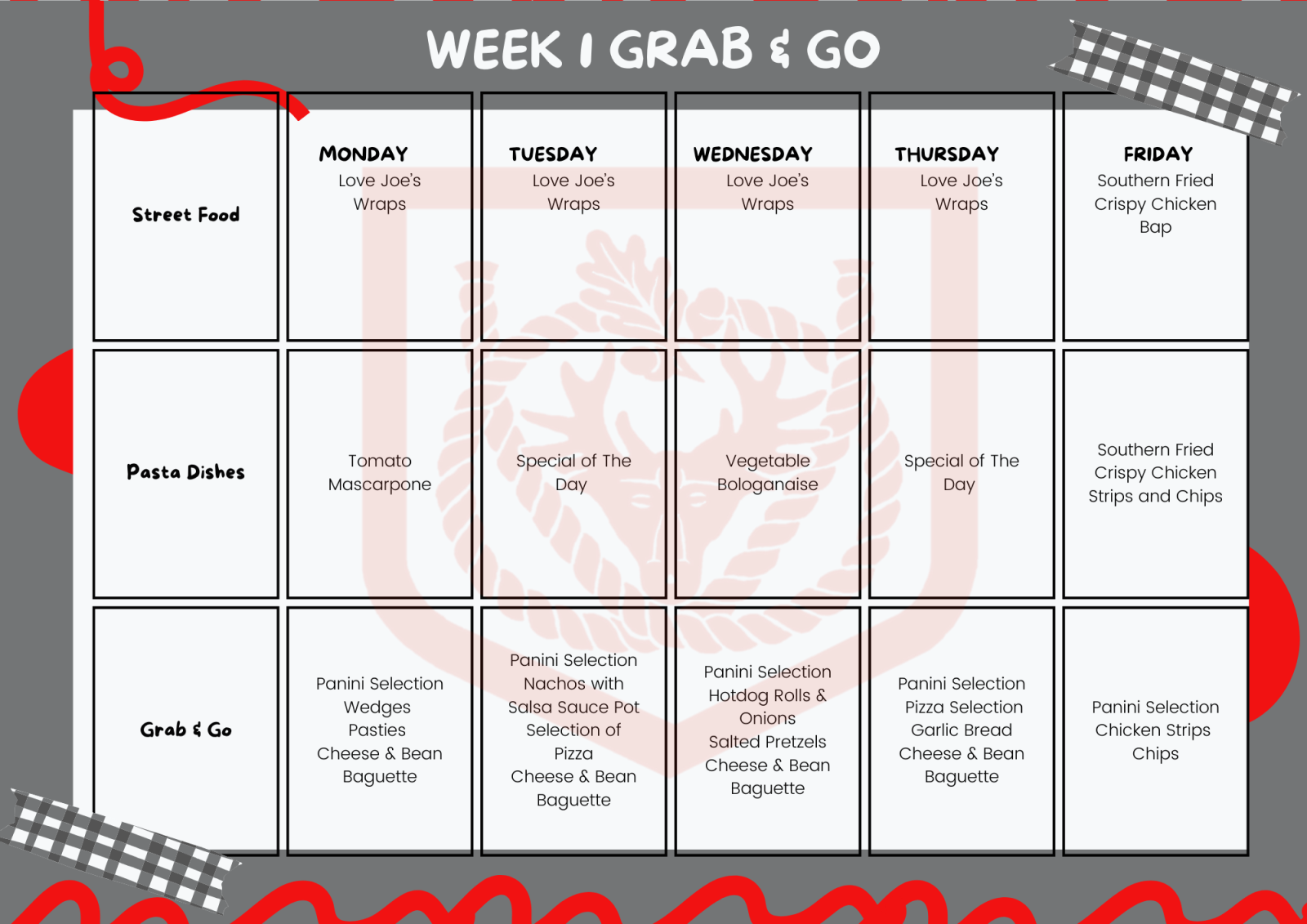 WEEK 1 GRAB & GO

| | MONDAY | TUESDAY | WEDNESDAY | THURSDAY | FRIDAY |
|---|---|---|---|---|---|
| Street Food | Love Joe's Wraps | Love Joe's Wraps | Love Joe's Wraps | Love Joe's Wraps | Southern Fried Crispy Chicken Bap |
| Pasta Dishes | Tomato Mascarpone | Special of The Day | Vegetable Bologanaise | Special of The Day | Southern Fried Crispy Chicken Strips and Chips |
| Grab & Go | Panini Selection Wedges Pasties Cheese & Bean Baguette | Panini Selection Nachos with Salsa Sauce Pot Selection of Pizza Cheese & Bean Baguette | Panini Selection Hotdog Rolls & Onions Salted Pretzels Cheese & Bean Baguette | Panini Selection Pizza Selection Garlic Bread Cheese & Bean Baguette | Panini Selection Chicken Strips Chips |